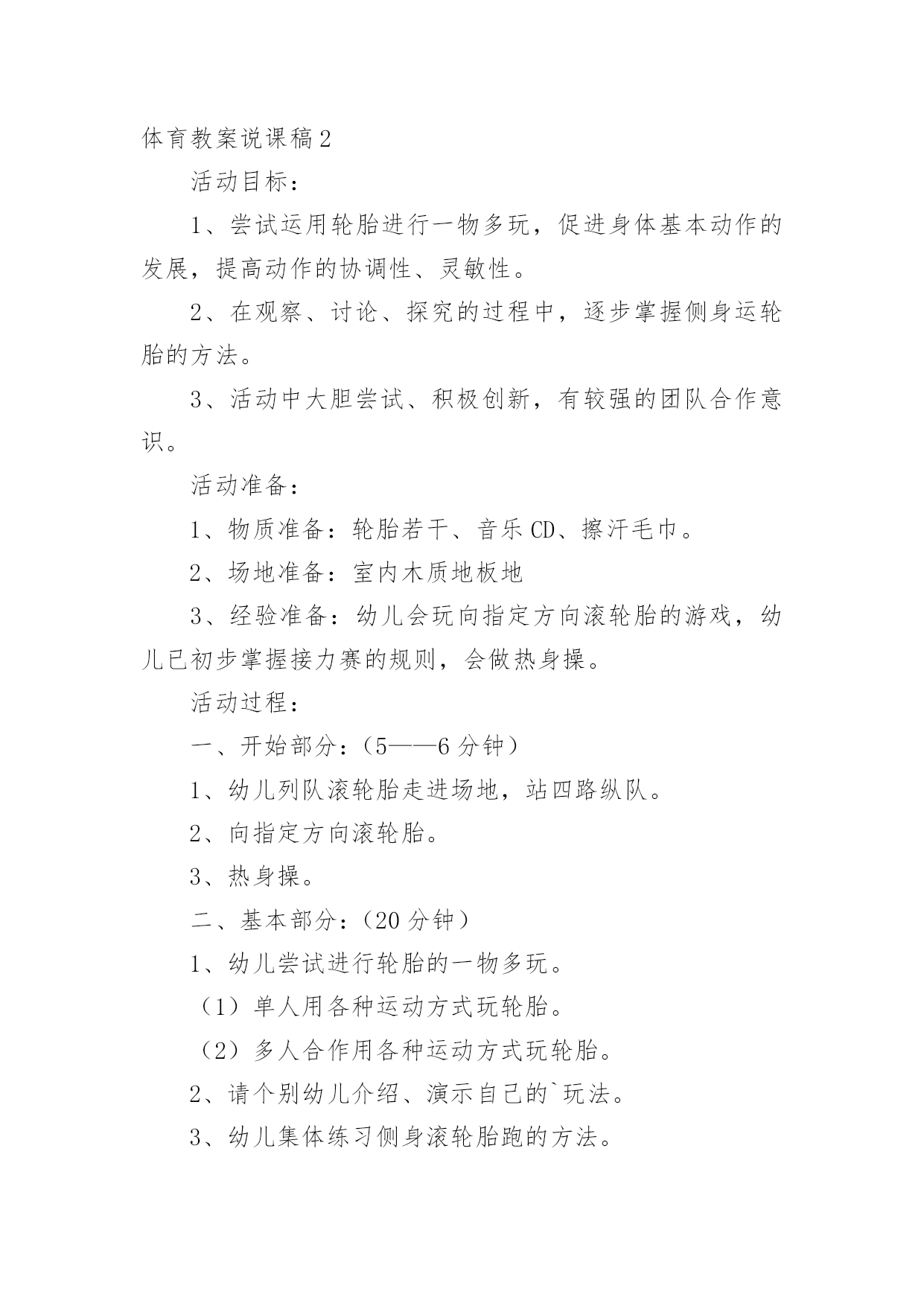 体育教案说课稿2

活动目标：

1、尝试运用轮胎进行一物多玩，促进身体基本动作的发展，提高动作的协调性、灵敏性。

2、在观察、讨论、探究的过程中，逐步掌握侧身运轮胎的方法。

3、活动中大胆尝试、积极创新，有较强的团队合作意识。

活动准备：

1、物质准备：轮胎若干、音乐CD、擦汗毛巾。

2、场地准备：室内木质地板地

3、经验准备：幼儿会玩向指定方向滚轮胎的游戏，幼儿已初步掌握接力赛的规则，会做热身操。

活动过程：

一、开始部分：（5——6分钟）

1、幼儿列队滚轮胎走进场地，站四路纵队。

2、向指定方向滚轮胎。

3、热身操。

二、基本部分：（20分钟）

1、幼儿尝试进行轮胎的一物多玩。

（1）单人用各种运动方式玩轮胎。

（2）多人合作用各种运动方式玩轮胎。

2、请个别幼儿介绍、演示自己的`玩法。

3、幼儿集体练习侧身滚轮胎跑的方法。